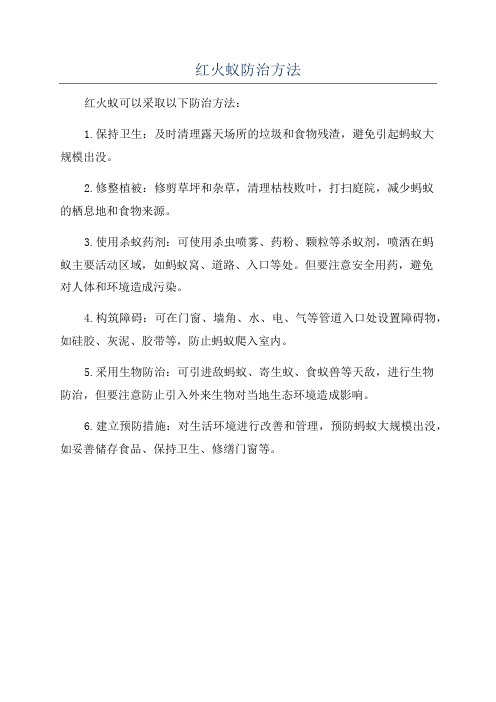 红火蚁防治方法

红火蚁可以采取以下防治方法：

1.保持卫生：及时清理露天场所的垃圾和食物残渣，避免引起蚂蚁大规模出没。

2.修整植被：修剪草坪和杂草，清理枯枝败叶，打扫庭院，减少蚂蚁的栖息地和食物来源。

3.使用杀蚁药剂：可使用杀虫喷雾、药粉、颗粒等杀蚁剂，喷洒在蚂蚁主要活动区域，如蚂蚁窝、道路、入口等处。但要注意安全用药，避免对人体和环境造成污染。

4.构筑障碍：可在门窗、墙角、水、电、气等管道入口处设置障碍物，如硅胶、灰泥、胶带等，防止蚂蚁爬入室内。

5.采用生物防治：可引进敌蚂蚁、寄生蚁、食蚁兽等天敌，进行生物防治，但要注意防止引入外来生物对当地生态环境造成影响。

6.建立预防措施：对生活环境进行改善和管理，预防蚂蚁大规模出没，如妥善储存食品、保持卫生、修缮门窗等。